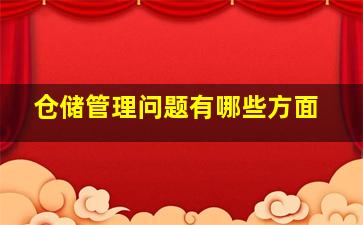 仓储管理问题有哪些方面